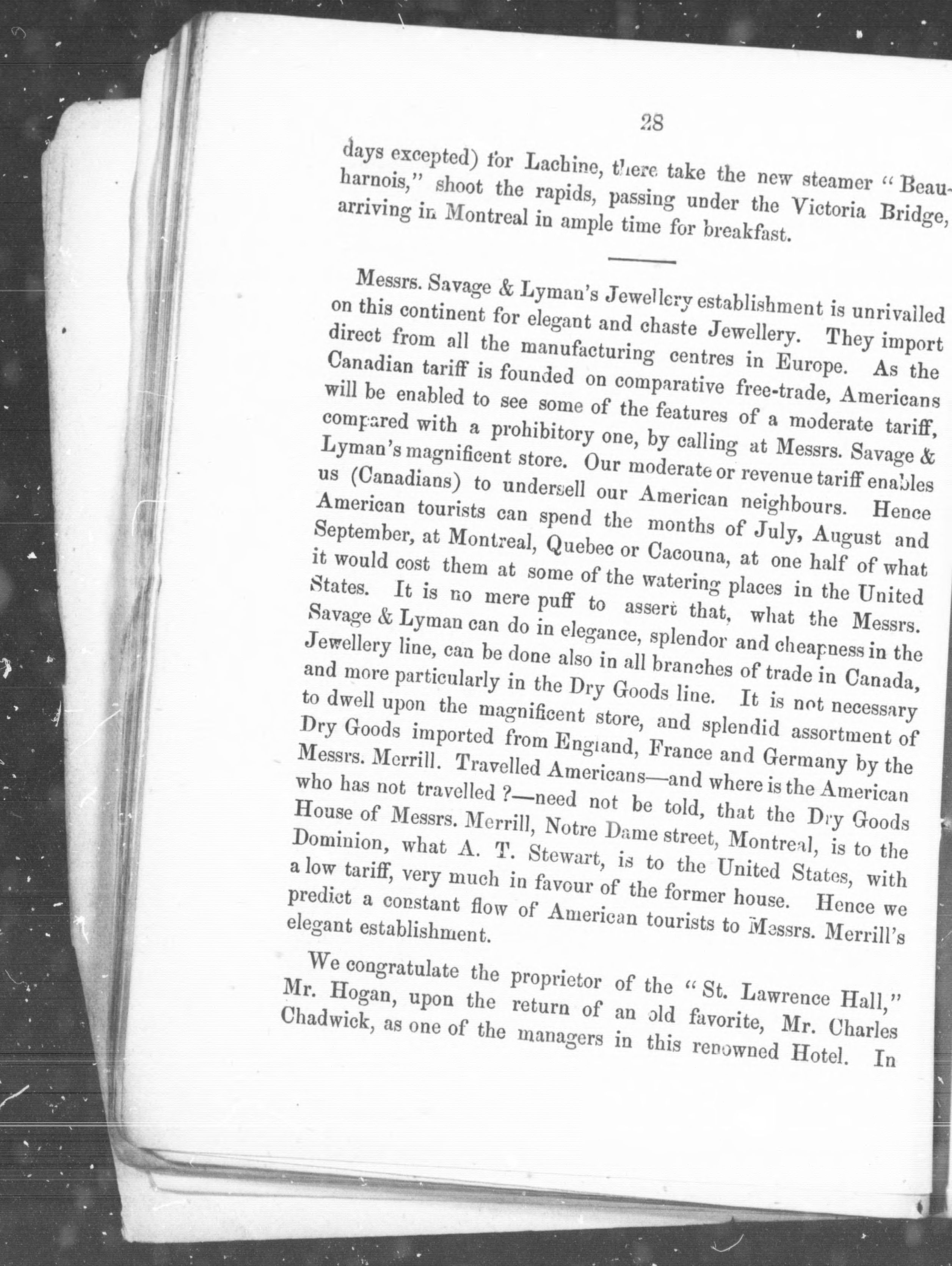 28

days excepted) for Lachine, there take the new steamer "Beauharnois," shoot the rapids, passing under the Victoria Bridge, arriving in Montreal in ample time for breakfast.

Messrs. Savage & Lyman's Jewellery establishment is unrivalled on this continent for elegant and chaste Jewellery. They import direct from all the manufacturing centres in Europe. As the Canadian tariff is founded on comparative free-trade, Americans will be enabled to see some of the features of a moderate tariff, compared with a prohibitory one, by calling at Messrs. Savage & Lyman's magnificent store. Our moderate or revenue tariff enables us (Canadians) to undersell our American neighbours. Hence American tourists can spend the months of July, August and September, at Montreal, Quebec or Cacouna, at one half of what it would cost them at some of the watering places in the United States. It is no mere puff to assert that, what the Messrs. Savage & Lyman can do in elegance, splendor and cheapness in the Jewellery line, can be done also in all branches of trade in Canada, and more particularly in the Dry Goods line. It is not necessary to dwell upon the magnificent store, and splendid assortment of Dry Goods imported from England, France and Germany by the Messrs. Merrill. Travelled Americans—and where is the American who has not travelled ?—need not be told, that the Dry Goods House of Messrs. Merrill, Notre Dame street, Montreal, is to the Dominion, what A. T. Stewart, is to the United States, with a low tariff, very much in favour of the former house. Hence we predict a constant flow of American tourists to Messrs. Merrill's elegant establishment.

We congratulate the proprietor of the "St. Lawrence Hall," Mr. Hogan, upon the return of an old favorite, Mr. Charles Chadwick, as one of the managers in this renowned Hotel. In